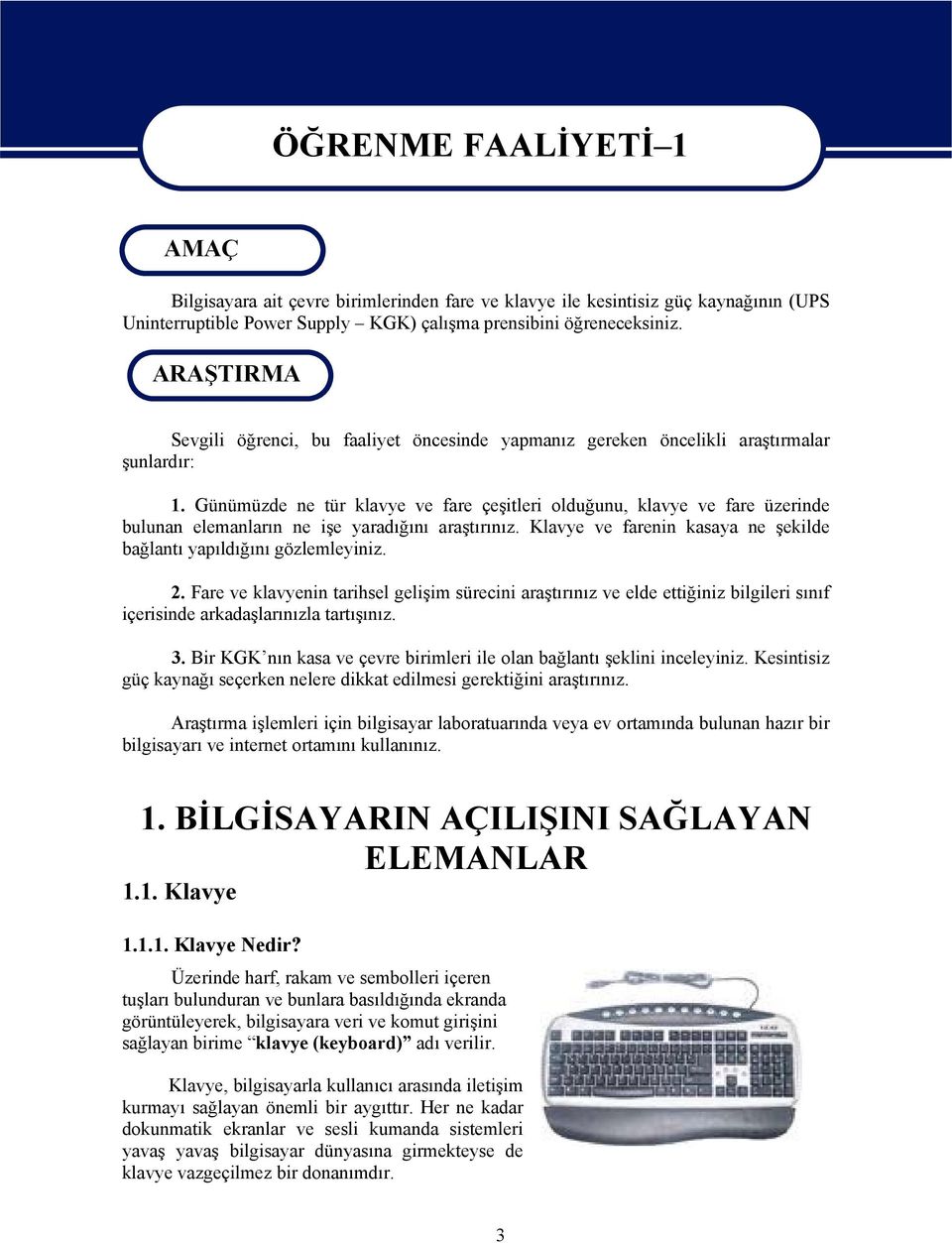 ÖĞRENME FAALİYETİ–1

AMAÇ

Bilgisayara ait çevre birimlerinden fare ve klavye ile kesintisiz güç kaynağının (UPS Uninterruptible Power Supply – KGK) çalışma prensibini öğreneceksiniz.

ARAŞTIRMA

Sevgili öğrenci, bu faaliyet öncesinde yapmanız gereken öncelikli araştırmalar şunlardır:

1. Günümüzde ne tür klavye ve fare çeşitleri olduğunu, klavye ve fare üzerinde bulunan elemanların ne işe yaradığını araştırınız. Klavye ve farenin kasaya ne şekilde bağlantı yapıldığını gözlemleyiniz.

2. Fare ve klavyenin tarihsel gelişim sürecini araştırınız ve elde ettiğiniz bilgileri sınıf içerisinde arkadaşlarınızla tartışınız.

3. Bir KGK’nın kasa ve çevre birimleri ile olan bağlantı şeklini inceleyiniz. Kesintisiz güç kaynağı seçerken nelere dikkat edilmesi gerektiğini araştırınız.

Araştırma işlemleri için bilgisayar laboratuarında veya ev ortamında bulunan hazır bir bilgisayarı ve internet ortamını kullanınız.

1. BİLGİSAYARIN AÇILIŞINI SAĞLAYAN ELEMANLAR

1.1. Klavye

1.1.1. Klavye Nedir?

Üzerinde harf, rakam ve sembolleri içeren tuşları bulunduran ve bunlara basıldığında ekranda görüntüleyerek, bilgisayara veri ve komut girişini sağlayan birime “klavye (keyboard)” adı verilir.

Klavye, bilgisayarla kullanıcı arasında iletişim kurmayı sağlayan önemli bir aygıttır. Her ne kadar dokunmatik ekranlar ve sesli kumanda sistemleri yavaş yavaş bilgisayar dünyasına girmekteyse de klavye vazgeçilmez bir donanımdır.

3